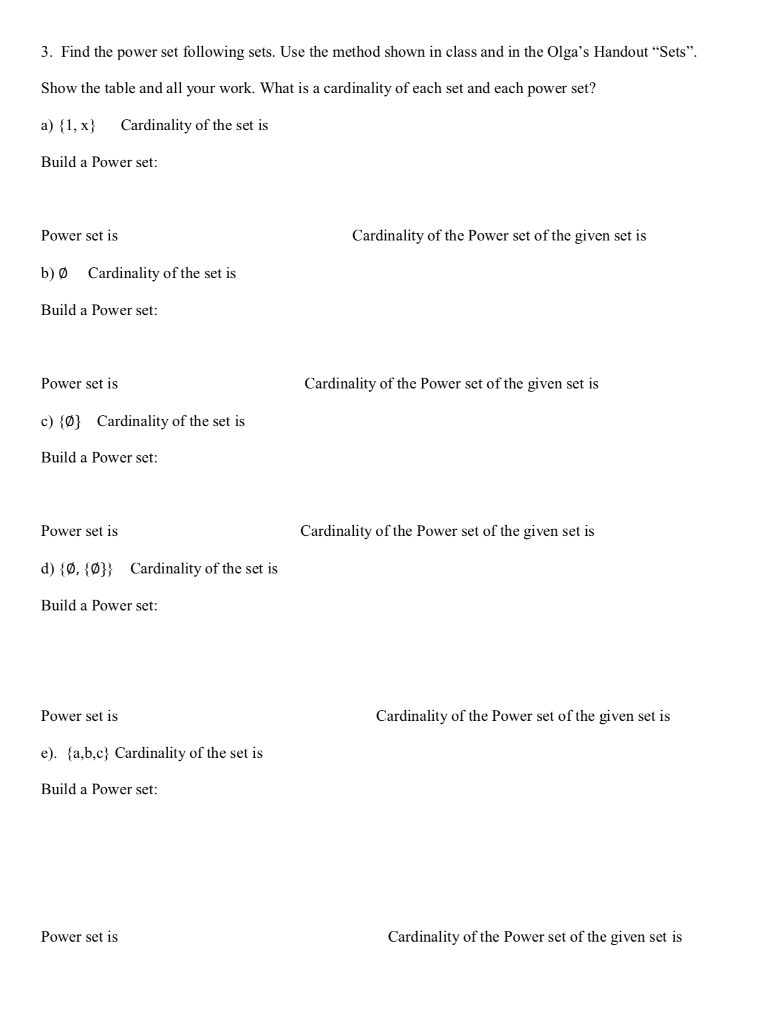 3. Find the power set following sets. Use the method shown in class and in the Olga's Handout "Sets".

Show the table and all your work. What is a cardinality of each set and each power set?

a) $\{1, x\}$ Cardinality of the set is

Build a Power set:

Power set is Cardinality of the Power set of the given set is

b) $\emptyset$ Cardinality of the set is

Build a Power set:

Power set is Cardinality of the Power set of the given set is

c) $\{\emptyset\}$ Cardinality of the set is

Build a Power set:

Power set is Cardinality of the Power set of the given set is

d) $\{\emptyset, \{\emptyset\}\}$ Cardinality of the set is

Build a Power set:

Power set is Cardinality of the Power set of the given set is

e). $\{a,b,c\}$ Cardinality of the set is

Build a Power set:

Power set is Cardinality of the Power set of the given set is